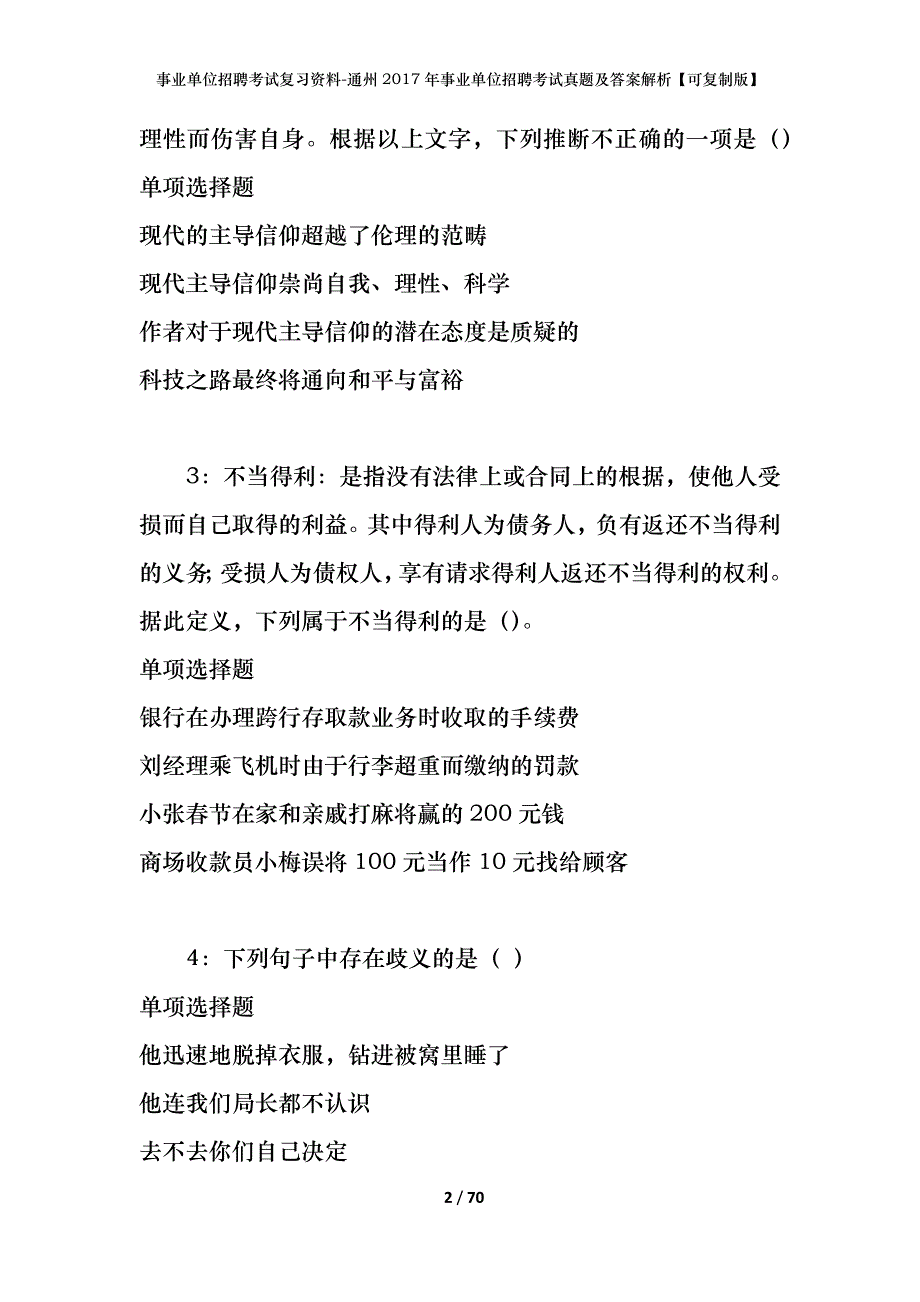 事业单位招聘考试复习资料-通州2017年事业单位招聘考试真题及答案解析【可复制版】

理性而伤害自身。根据以上文字，下列推断不正确的一项是（）

单项选择题

现代的主导信仰超越了伦理的范畴

现代主导信仰崇尚自我、理性、科学

作者对于现代主导信仰的潜在态度是质疑的

科技之路最终将通向和平与富裕

3：不当得利：是指没有法律上或合同上的根据，使他人受损而自己取得的利益。其中得利人为债务人，负有返还不当得利的义务;受损人为债权人，享有请求得利人返还不当得利的权利。据此定义，下列属于不当得利的是（）。

单项选择题

银行在办理跨行存取款业务时收取的手续费

刘经理乘飞机时由于行李超重而缴纳的罚款

小张春节在家和亲戚打麻将赢的200元钱

商场收款员小梅误将100元当作10元找给顾客

4：下列句子中存在歧义的是（ ）

单项选择题

他迅速地脱掉衣服，钻进被窝里睡了

他连我们局长都不认识

去不去你们自己决定

2 / 70